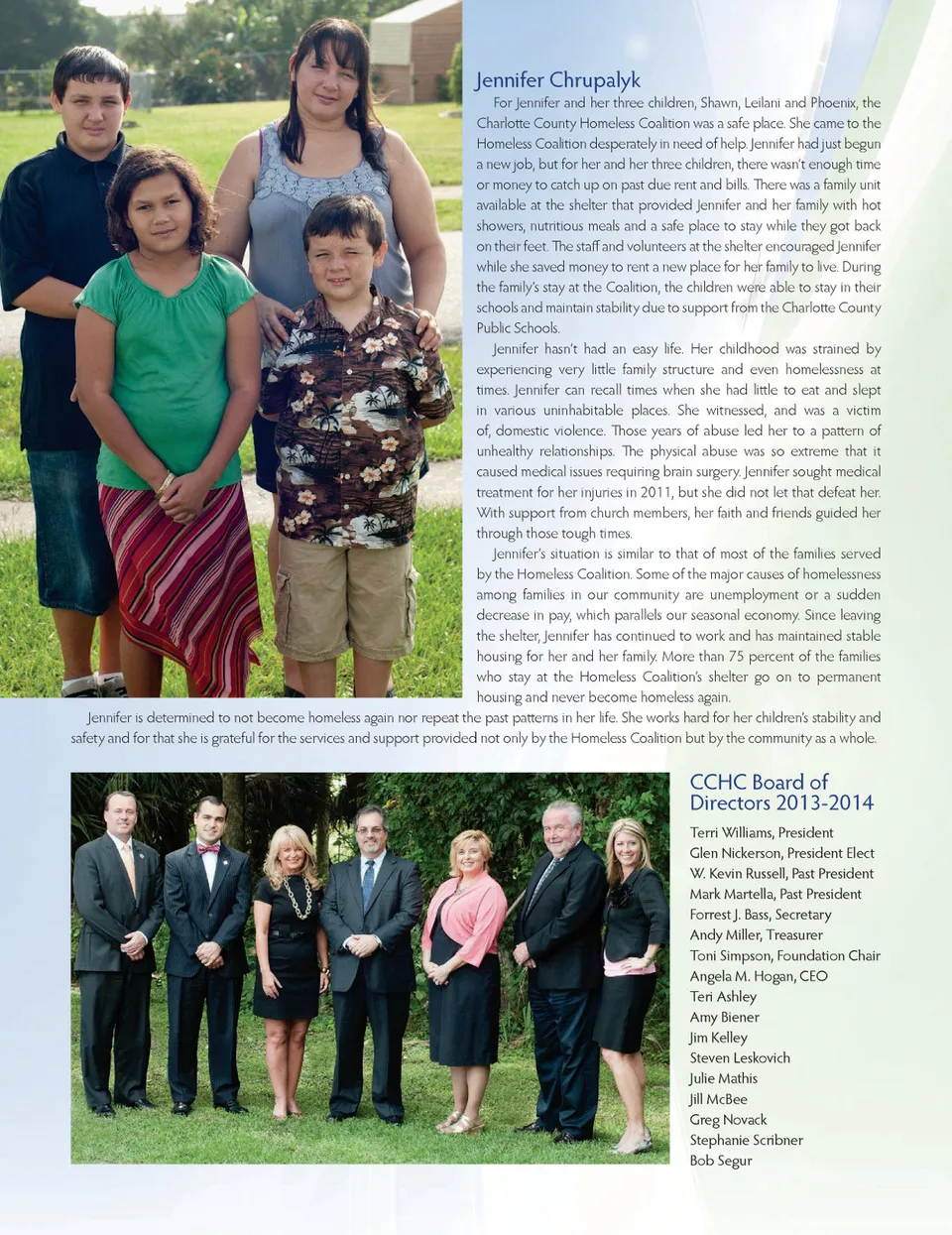 Jennifer Chrupalyk

For Jennifer and her three children, Shawn, Leilani and Phoenix, the Charlotte County Homeless Coalition was a safe place. She came to the Homeless Coalition desperately in need of help. Jennifer had just begun a new job, but for her and her three children, there wasn't enough time or money to catch up on past due rent and bills. There was a family unit available at the shelter that provided Jennifer and her family with hot showers, nutritious meals and a safe place to stay while they got back on their feet. The staff and volunteers at the shelter encouraged Jennifer while she saved money to rent a new place for her family to live. During the family's stay at the Coalition, the children were able to stay in their schools and maintain stability due to support from the Charlotte County Public Schools.

Jennifer hasn't had an easy life. Her childhood was strained by experiencing very little family structure and even homelessness at times. Jennifer can recall times when she had little to eat and slept in various uninhabitable places. She witnessed, and was a victim of, domestic violence. Those years of abuse led her to a pattern of unhealthy relationships. The physical abuse was so extreme that it caused medical issues requiring brain surgery. Jennifer sought medical treatment for her injuries in 2011, but she did not let that defeat her. With support from church members, her faith and friends guided her through those tough times.

Jennifer's situation is similar to that of most of the families served by the Homeless Coalition. Some of the major causes of homelessness among families in our community are unemployment or a sudden decrease in pay, which parallels our seasonal economy. Since leaving the shelter, Jennifer has continued to work and has maintained stable housing for her and her family. More than 75 percent of the families who stay at the Homeless Coalition's shelter go on to permanent housing and never become homeless again.

Jennifer is determined to not become homeless again nor repeat the past patterns in her life. She works hard for her children's stability and safety and for that she is grateful for the services and support provided not only by the Homeless Coalition but by the community as a whole.

CCHC Board of Directors 2013-2014

Terri Williams, President
Glen Nickerson, President Elect
W. Kevin Russell, Past President
Mark Martella, Past President
Forrest J. Bass, Secretary
Andy Miller, Treasurer
Toni Simpson, Foundation Chair
Angela M. Hogan, CEO
Teri Ashley
Amy Biener
Jim Kelley
Steven Leskovich
Julie Mathis
Jill McBee
Greg Novack
Stephanie Scribner
Bob Segur